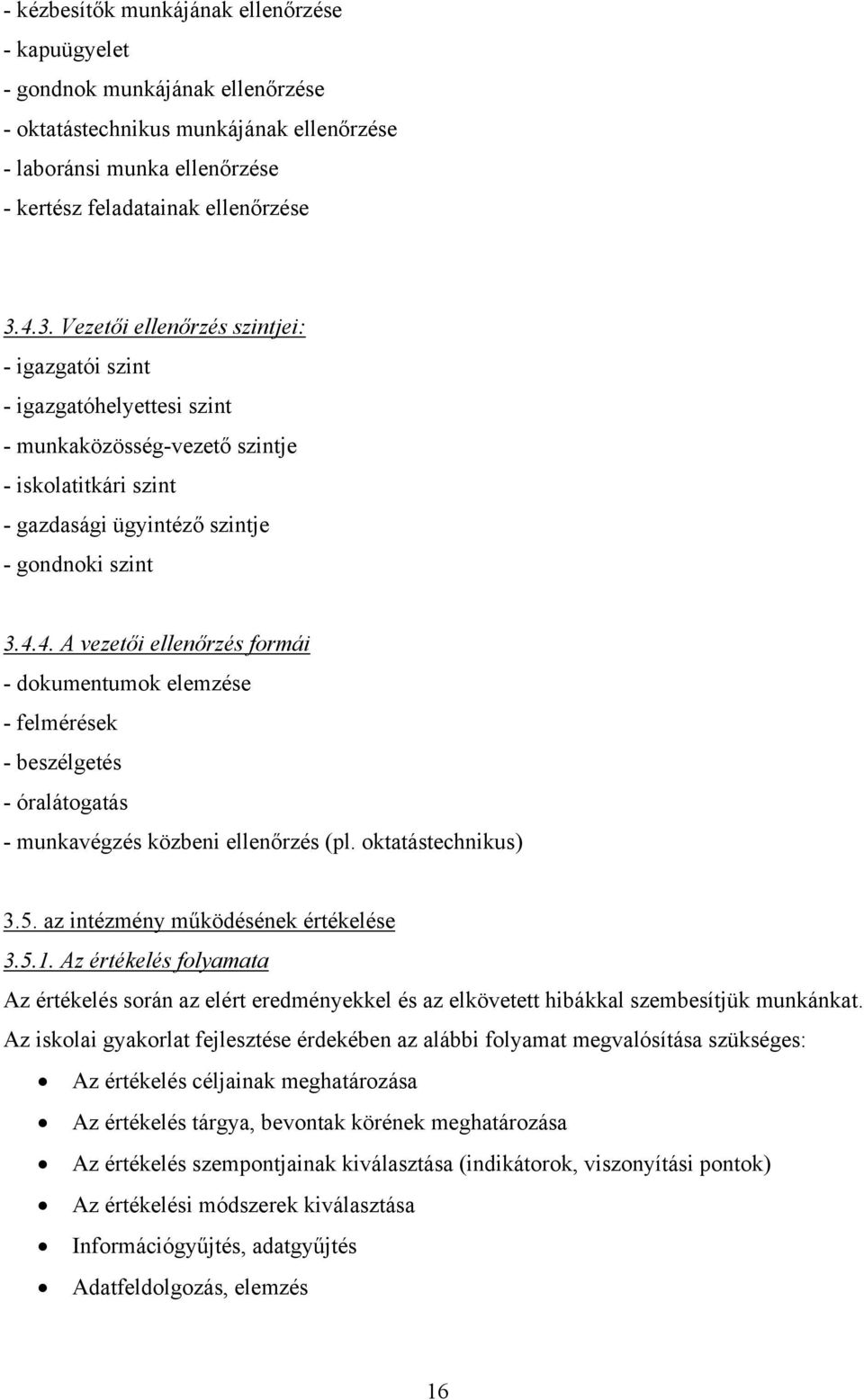 - kézbesítők munkájának ellenőrzése
- kapuügyelet
- gondnok munkájának ellenőrzése
- oktatástechnikus munkájának ellenőrzése
- laboránsi munka ellenőrzése
- kertész feladatainak ellenőrzése

3.4.3. Vezetői ellenőrzés szintjei:
- igazgatói szint
- igazgatóhelyettesi szint
- munkaközösség-vezető szintje
- iskolatitkári szint
- gazdasági ügyintéző szintje
- gondnoki szint

3.4.4. A vezetői ellenőrzés formái
- dokumentumok elemzése
- felmérések
- beszélgetés
- óralátogatás
- munkavégzés közbeni ellenőrzés (pl. oktatástechnikus)

3.5. az intézmény működésének értékelése
3.5.1. Az értékelés folyamata
Az értékelés során az elért eredményekkel és az elkövetett hibákkal szembesítjük munkánkat. Az iskolai gyakorlat fejlesztése érdekében az alábbi folyamat megvalósítása szükséges:
- Az értékelés céljainak meghatározása
- Az értékelés tárgya, bevontak körének meghatározása
- Az értékelés szempontjainak kiválasztása (indikátorok, viszonyítási pontok)
- Az értékelési módszerek kiválasztása
- Információgyűjtés, adatgyűjtés
- Adatfeldolgozás, elemzés

16